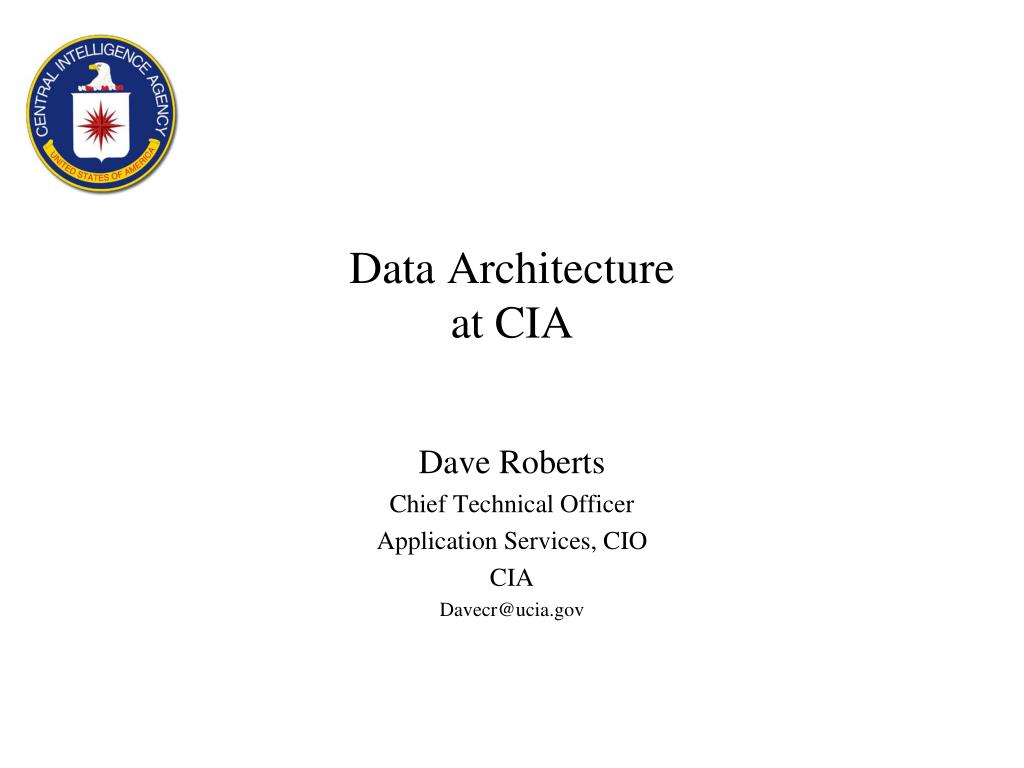 CENTRAL INTELLIGENCE AGENCY
UNITED STATES OF AMERICA

Data Architecture
at CIA

Dave Roberts
Chief Technical Officer
Application Services, CIO
CIA
Davecr@ucia.gov